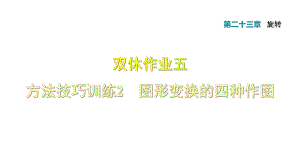 第二十三章　旋转

双休作业五

方法技巧训练2　图形变换的四种作图